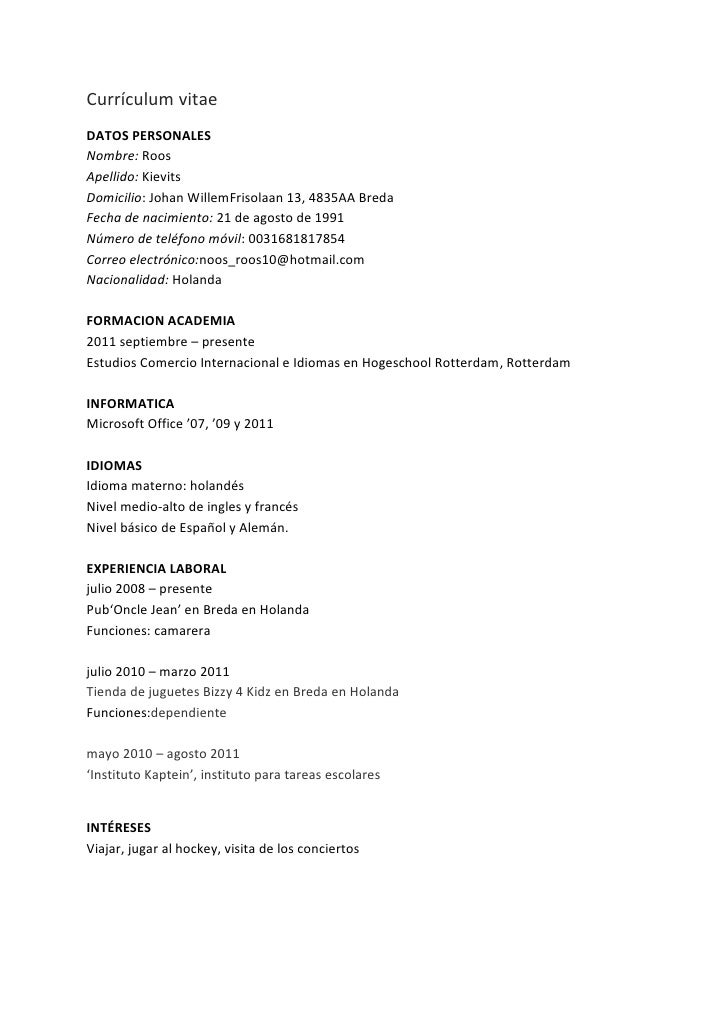 Currículum vitae

DATOS PERSONALES
Nombre: Roos
Apellido: Kievits
Domicilio: Johan WillemFrisolaan 13, 4835AA Breda
Fecha de nacimiento: 21 de agosto de 1991
Número de teléfono móvil: 0031681817854
Correo electrónico:noos_roos10@hotmail.com
Nacionalidad: Holanda

FORMACION ACADEMIA
2011 septiembre – presente
Estudios Comercio Internacional e Idiomas en Hogeschool Rotterdam, Rotterdam

INFORMATICA
Microsoft Office '07, '09 y 2011

IDIOMAS
Idioma materno: holandés
Nivel medio-alto de ingles y francés
Nivel básico de Español y Alemán.

EXPERIENCIA LABORAL
julio 2008 – presente
Pub'Oncle Jean' en Breda en Holanda
Funciones: camarera

julio 2010 – marzo 2011
Tienda de juguetes Bizzy 4 Kidz en Breda en Holanda
Funciones:dependiente

mayo 2010 – agosto 2011
'Instituto Kaptein', instituto para tareas escolares

INTÉRESES
Viajar, jugar al hockey, visita de los conciertos